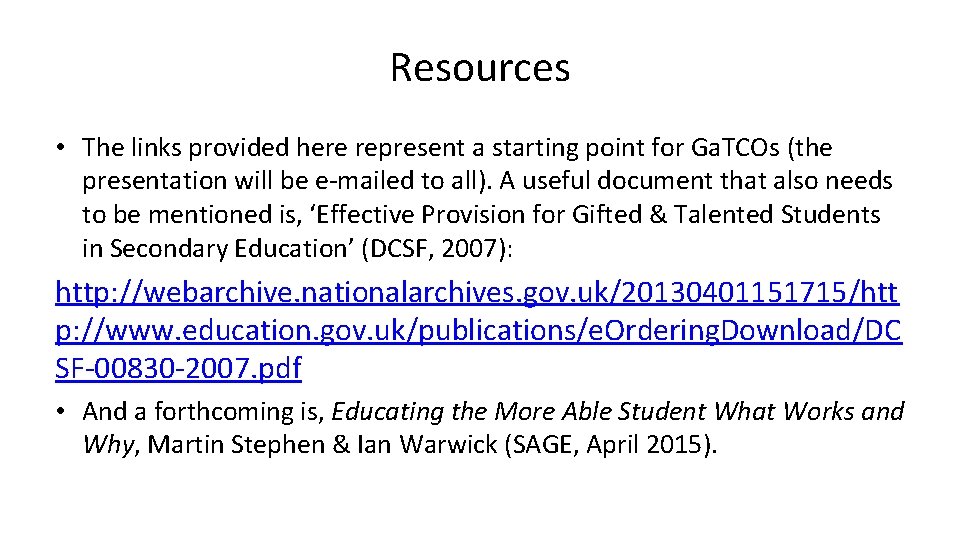 Resources

• The links provided here represent a starting point for GaTCOs (the presentation will be e-mailed to all). A useful document that also needs to be mentioned is, ‘Effective Provision for Gifted & Talented Students in Secondary Education’ (DCSF, 2007):

http://webarchive.nationalarchives.gov.uk/20130401151715/http://www.education.gov.uk/publications/eOrderingDownload/DCSF-00830-2007.pdf

• And a forthcoming is, Educating the More Able Student What Works and Why, Martin Stephen & Ian Warwick (SAGE, April 2015).